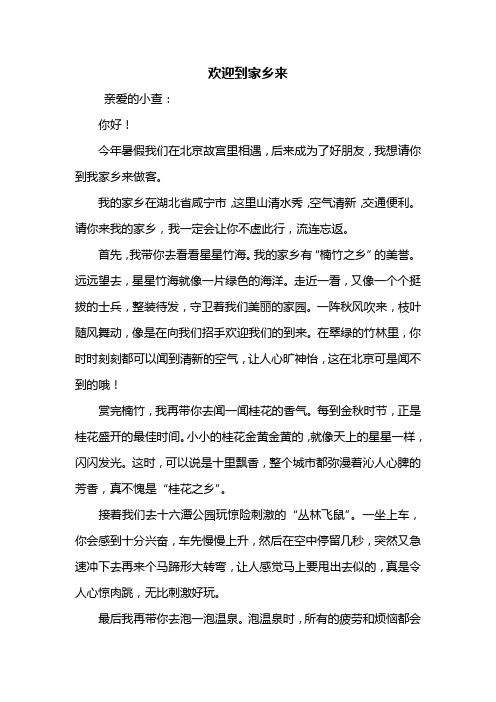 欢迎到家乡来

亲爱的小查：

你好！

今年暑假我们在北京故宫里相遇，后来成为了好朋友，我想请你到我家乡来做客。

我的家乡在湖北省咸宁市，这里山清水秀，空气清新，交通便利。请你来我的家乡，我一定会让你不虚此行，流连忘返。

首先，我带你去看看星星竹海。我的家乡有“楠竹之乡”的美誉。远远望去，星星竹海就像一片绿色的海洋。走近一看，又像一个个挺拔的士兵，整装待发，守卫着我们美丽的家园。一阵秋风吹来，枝叶随风舞动，像是在向我们招手欢迎我们的到来。在翠绿的竹林里，你时时刻刻都可以闻到清新的空气，让人心旷神怡，这在北京可是闻不到的哦！

赏完楠竹，我再带你去闻一闻桂花的香气。每到金秋时节，正是桂花盛开的最佳时间。小小的桂花金黄金黄的，就像天上的星星一样，闪闪发光。这时，可以说是十里飘香，整个城市都弥漫着沁人心脾的芳香，真不愧是“桂花之乡”。

接着我们去十六潭公园玩惊险刺激的“丛林飞鼠”。一坐上车，你会感到十分兴奋，车先慢慢上升，然后在空中停留几秒，突然又急速冲下去再来个马蹄形大转弯，让人感觉马上要甩出去似的，真是令人心惊肉跳，无比刺激好玩。

最后我再带你去泡一泡温泉。泡温泉时，所有的疲劳和烦恼都会